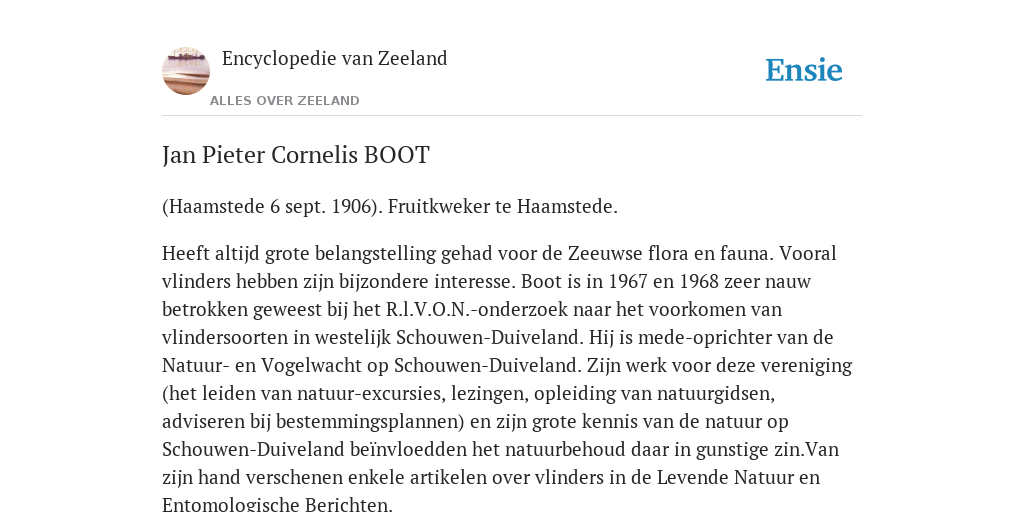 Encyclopedie van Zeeland

ALLES OVER ZEELAND

Ensie

Jan Pieter Cornelis BOOT

(Haamstede 6 sept. 1906). Fruitkweker te Haamstede.

Heeft altijd grote belangstelling gehad voor de Zeeuwse flora en fauna. Vooral vlinders hebben zijn bijzondere interesse. Boot is in 1967 en 1968 zeer nauw betrokken geweest bij het R.l.V.O.N.-onderzoek naar het voorkomen van vlindersoorten in westelijk Schouwen-Duiveland. Hij is mede-oprichter van de Natuur- en Vogelwacht op Schouwen-Duiveland. Zijn werk voor deze vereniging (het leiden van natuur-excursies, lezingen, opleiding van natuurgidsen, adviseren bij bestemmingsplannen) en zijn grote kennis van de natuur op Schouwen-Duiveland beïnvloedden het natuurbehoud daar in gunstige zin.Van zijn hand verschenen enkele artikelen over vlinders in de Levende Natuur en Entomologische Berichten.